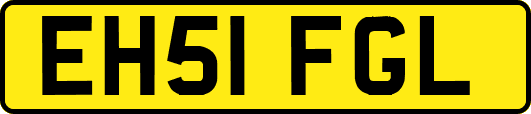 EH51 FGL